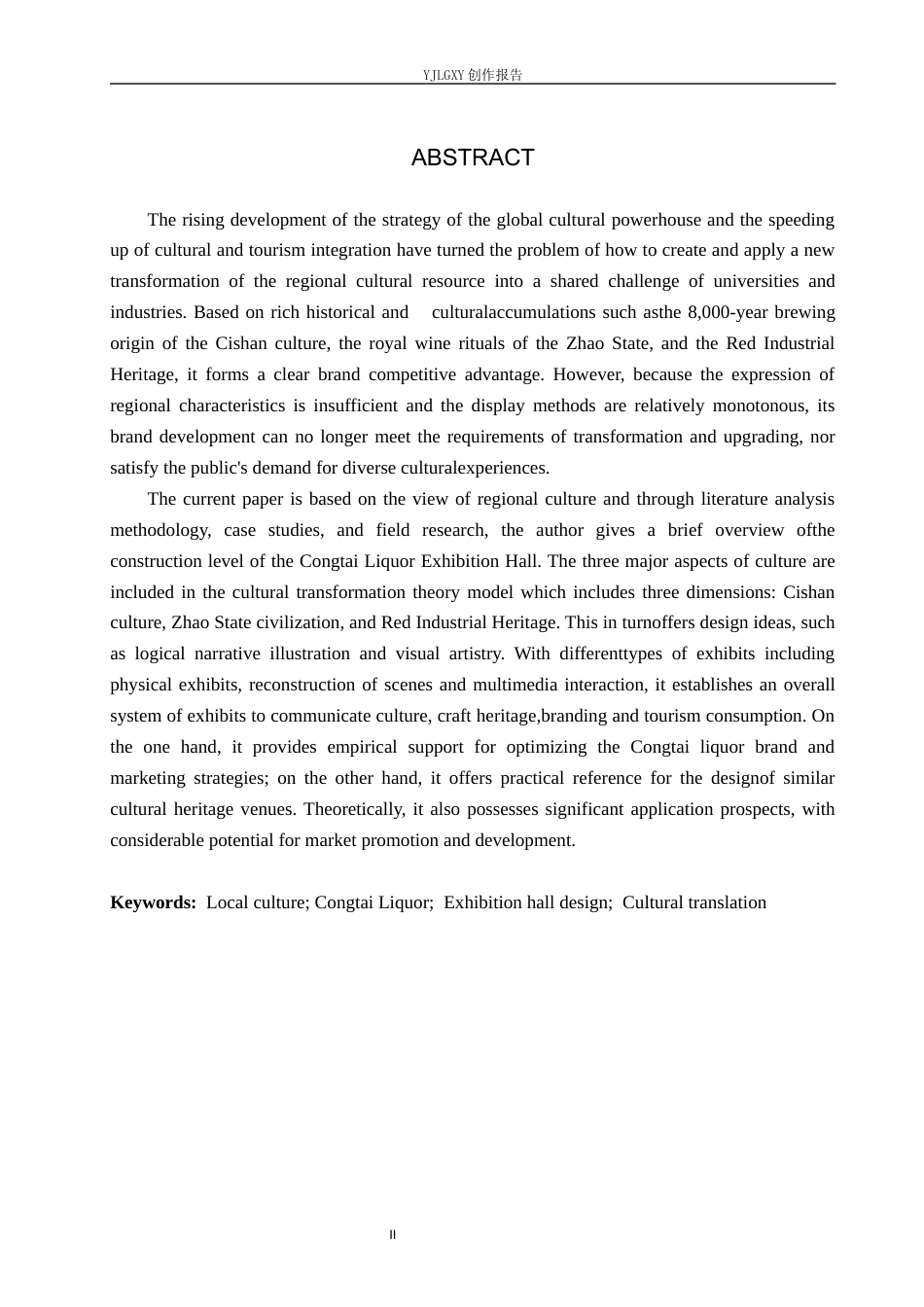 YJLGXY创作报告

ABSTRACT

The rising development of the strategy of the global cultural powerhouse and the speeding up of cultural and tourism integration have turned the problem of how to create and apply a new transformation of the regional cultural resource into a shared challenge of universities and industries. Based on rich historical and culturalaccumulations such asthe 8,000-year brewing origin of the Cishan culture, the royal wine rituals of the Zhao State, and the Red Industrial Heritage, it forms a clear brand competitive advantage. However, because the expression of regional characteristics is insufficient and the display methods are relatively monotonous, its brand development can no longer meet the requirements of transformation and upgrading, nor satisfy the public's demand for diverse culturalexperiences.

The current paper is based on the view of regional culture and through literature analysis methodology, case studies, and field research, the author gives a brief overview ofthe construction level of the Congtai Liquor Exhibition Hall. The three major aspects of culture are included in the cultural transformation theory model which includes three dimensions: Cishan culture, Zhao State civilization, and Red Industrial Heritage. This in turnoffers design ideas, such as logical narrative illustration and visual artistry. With differenttypes of exhibits including physical exhibits, reconstruction of scenes and multimedia interaction, it establishes an overall system of exhibits to communicate culture, craft heritage,branding and tourism consumption. On the one hand, it provides empirical support for optimizing the Congtai liquor brand and marketing strategies; on the other hand, it offers practical reference for the designof similar cultural heritage venues. Theoretically, it also possesses significant application prospects, with considerable potential for market promotion and development.

Keywords: Local culture; Congtai Liquor; Exhibition hall design; Cultural translation

II